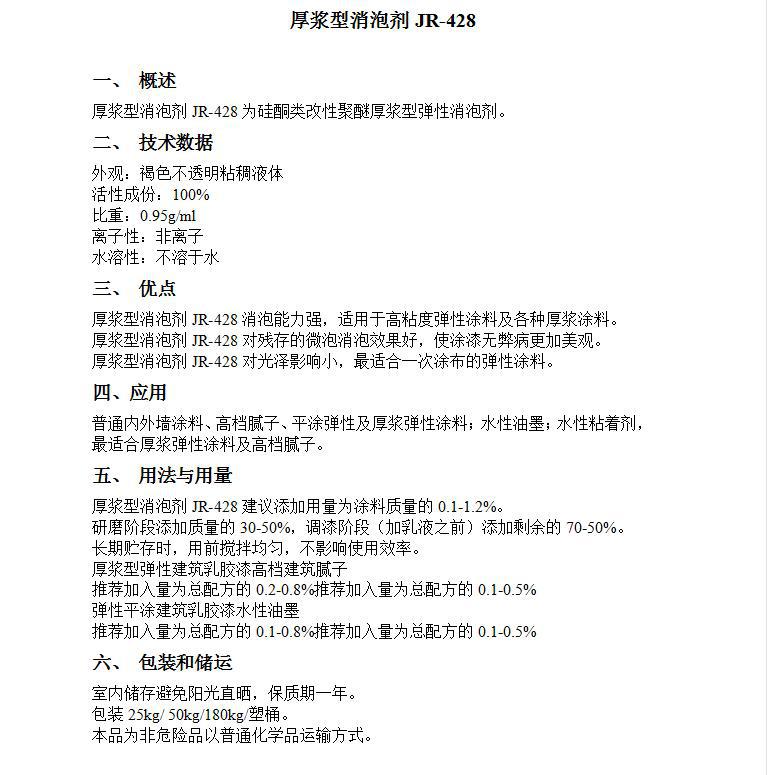 厚浆型消泡剂 JR-428

一、 概述

厚浆型消泡剂 JR-428 为硅酮类改性聚醚厚浆型弹性消泡剂。

二、 技术数据

外观：褐色不透明粘稠液体
活性成份：100%
比重：0.95g/ml
离子性：非离子
水溶性：不溶于水

三、 优点

厚浆型消泡剂 JR-428 消泡能力强，适用于高粘度弹性涂料及各种厚浆涂料。
厚浆型消泡剂 JR-428 对残存的微泡消泡效果好，使涂漆无弊病更加美观。
厚浆型消泡剂 JR-428 对光泽影响小，最适合一次涂布的弹性涂料。

四、应用

普通内外墙涂料、高档腻子、平涂弹性及厚浆弹性涂料；水性油墨；水性粘着剂，最适合厚浆弹性涂料及高档腻子。

五、 用法与用量

厚浆型消泡剂 JR-428 建议添加用量为涂料质量的 0.1-1.2%。
研磨阶段添加质量的 30-50%，调漆阶段（加乳液之前）添加剩余的 70-50%。
长期贮存时，用前搅拌均匀，不影响使用效率。
厚浆型弹性建筑乳胶漆高档建筑腻子
推荐加入量为总配方的 0.2-0.8%推荐加入量为总配方的 0.1-0.5%
弹性平涂建筑乳胶漆水性油墨
推荐加入量为总配方的 0.1-0.8%推荐加入量为总配方的 0.1-0.5%

六、 包装和储运

室内储存避免阳光直晒，保质期一年。
包装 25kg/ 50kg/180kg/塑桶。
本品为非危险品以普通化学品运输方式。